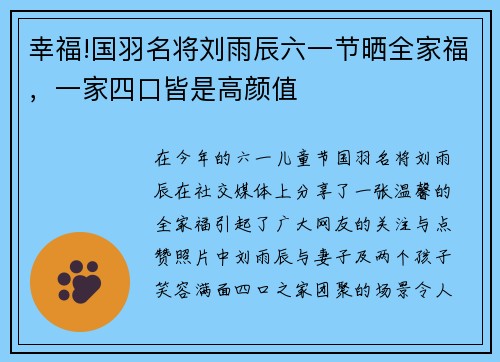 幸福!国羽名将刘雨辰六一节晒全家福，一家四口皆是高颜值

在今年的六一儿童节国羽名将刘雨辰在社交媒体上分享了一张温馨的全家福引起了广大网友的关注与点赞照片中刘雨辰与妻子及两个孩子笑容满面四口之家团聚的场景令人